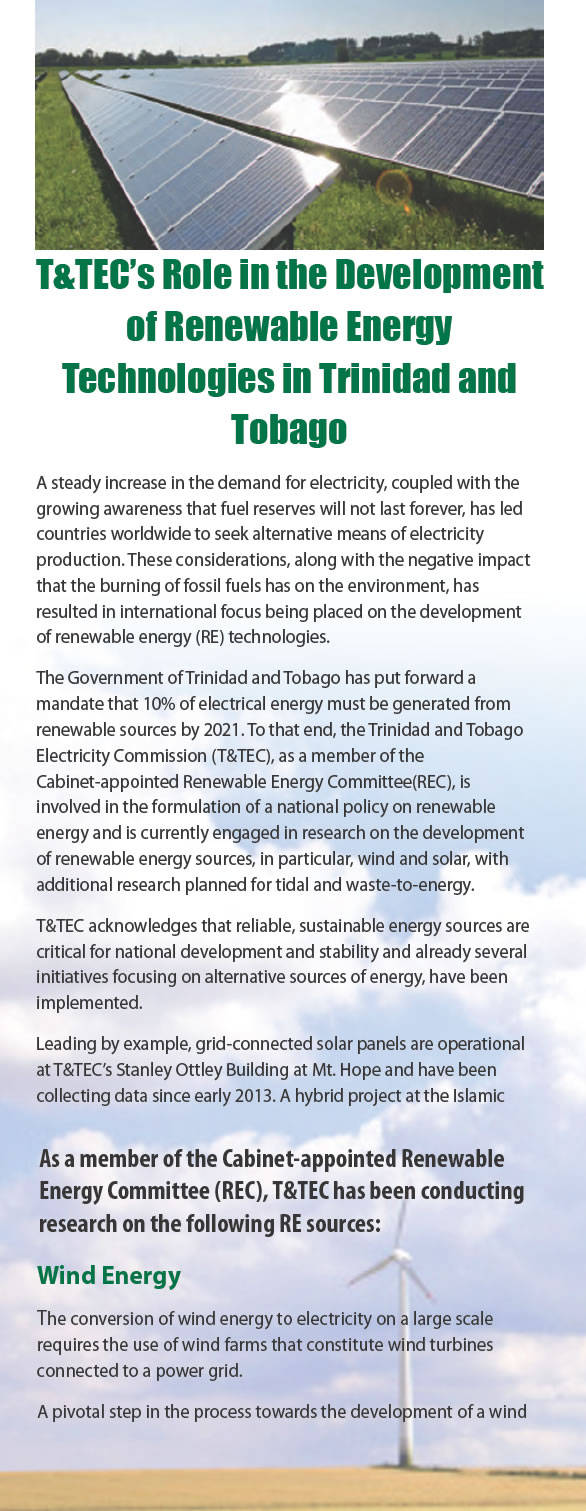 T&TEC's Role in the Development of Renewable Energy Technologies in Trinidad and Tobago

A steady increase in the demand for electricity, coupled with the growing awareness that fuel reserves will not last forever, has led countries worldwide to seek alternative means of electricity production. These considerations, along with the negative impact that the burning of fossil fuels has on the environment, has resulted in international focus being placed on the development of renewable energy (RE) technologies.

The Government of Trinidad and Tobago has put forward a mandate that 10% of electrical energy must be generated from renewable sources by 2021. To that end, the Trinidad and Tobago Electricity Commission (T&TEC), as a member of the Cabinet-appointed Renewable Energy Committee(REC), is involved in the formulation of a national policy on renewable energy and is currently engaged in research on the development of renewable energy sources, in particular, wind and solar, with additional research planned for tidal and waste-to-energy.

T&TEC acknowledges that reliable, sustainable energy sources are critical for national development and stability and already several initiatives focusing on alternative sources of energy, have been implemented.

Leading by example, grid-connected solar panels are operational at T&TEC's Stanley Ottley Building at Mt. Hope and have been collecting data since early 2013. A hybrid project at the Islamic

As a member of the Cabinet-appointed Renewable Energy Committee (REC), T&TEC has been conducting research on the following RE sources:

Wind Energy

The conversion of wind energy to electricity on a large scale requires the use of wind farms that constitute wind turbines connected to a power grid.

A pivotal step in the process towards the development of a wind